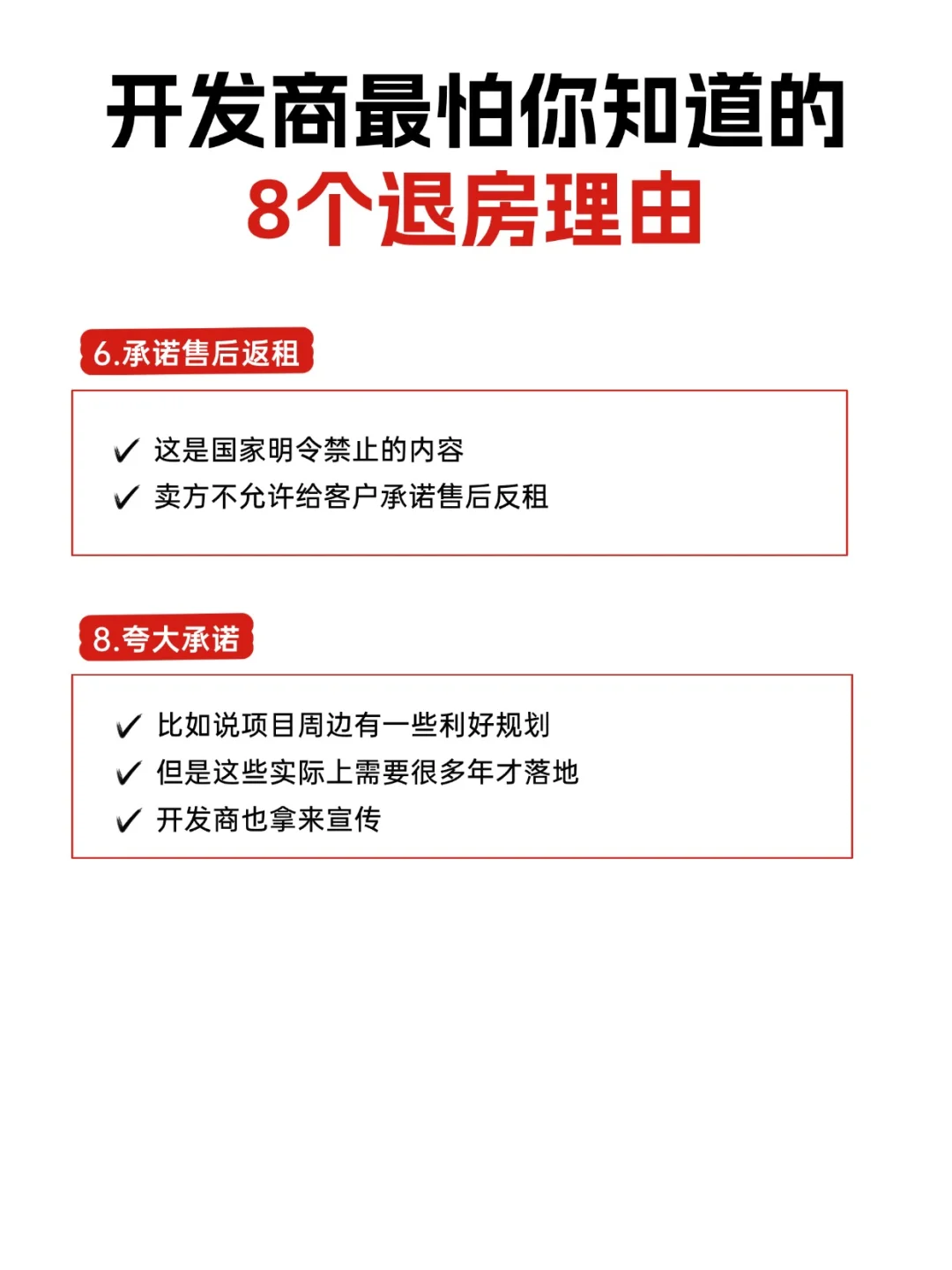 开发商最怕你知道的
8个退房理由

6.承诺售后返租

✓ 这是国家明令禁止的内容
✓ 卖方不允许给客户承诺售后反租

8.夸大承诺

✓ 比如说项目周边有一些利好规划
✓ 但是这些实际上需要很多年才落地
✓ 开发商也拿来宣传